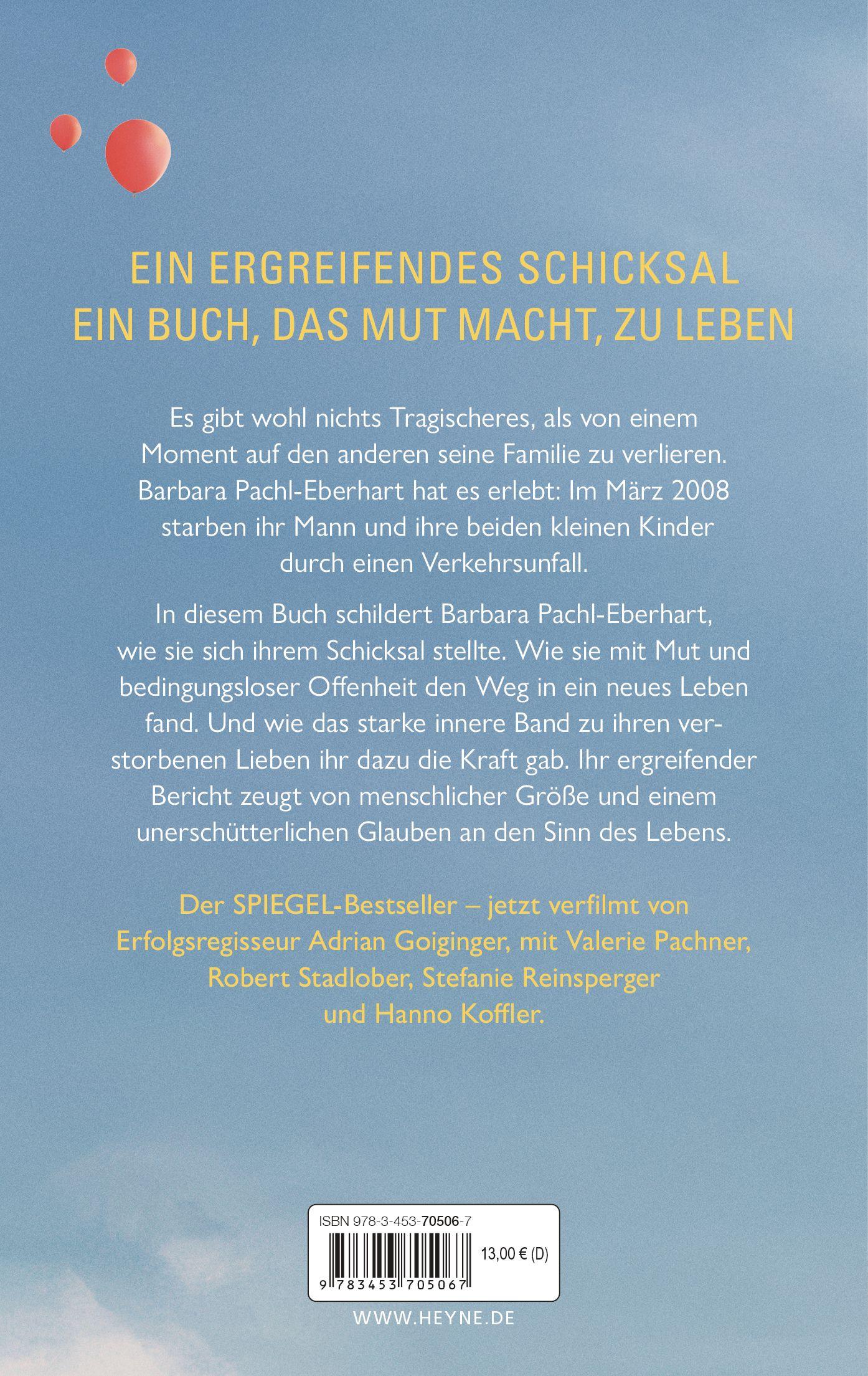 EIN ERGREIFENDES SCHICKSAL
EIN BUCH, DAS MUT MACHT, ZU LEBEN

Es gibt wohl nichts Tragischeres, als von einem Moment auf den anderen seine Familie zu verlieren. Barbara Pachl-Eberhart hat es erlebt: Im März 2008 starben ihr Mann und ihre beiden kleinen Kinder durch einen Verkehrsunfall.

In diesem Buch schildert Barbara Pachl-Eberhart, wie sie sich ihrem Schicksal stellte. Wie sie mit Mut und bedingungsloser Offenheit den Weg in ein neues Leben fand. Und wie das starke innere Band zu ihren verstorbenen Lieben ihr dazu die Kraft gab. Ihr ergreifender Bericht zeugt von menschlicher Größe und einem unerschütterlichen Glauben an den Sinn des Lebens.

Der SPIEGEL-Bestseller – jetzt verfilmt von Erfolgsregisseur Adrian Goiginger, mit Valerie Pachner, Robert Stadlober, Stefanie Reinsperger und Hanno Koffler.

ISBN 978-3-453-70506-7

13,00 € (D)

9 783453 705067

WWW.HEYNE.DE